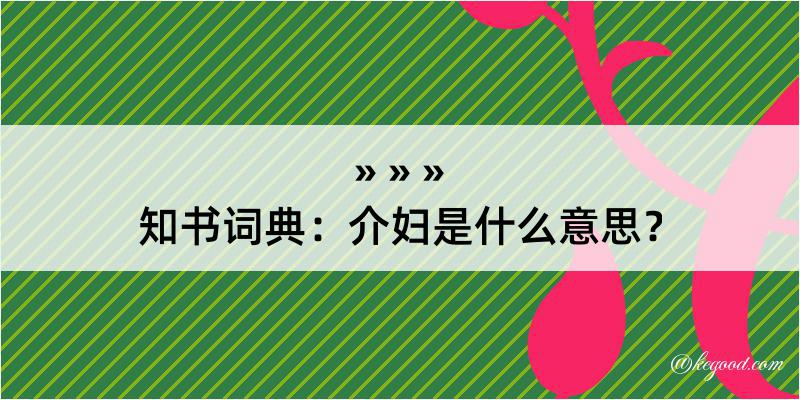 » » »
知书词典：介妇是什么意思？

@kegood.com